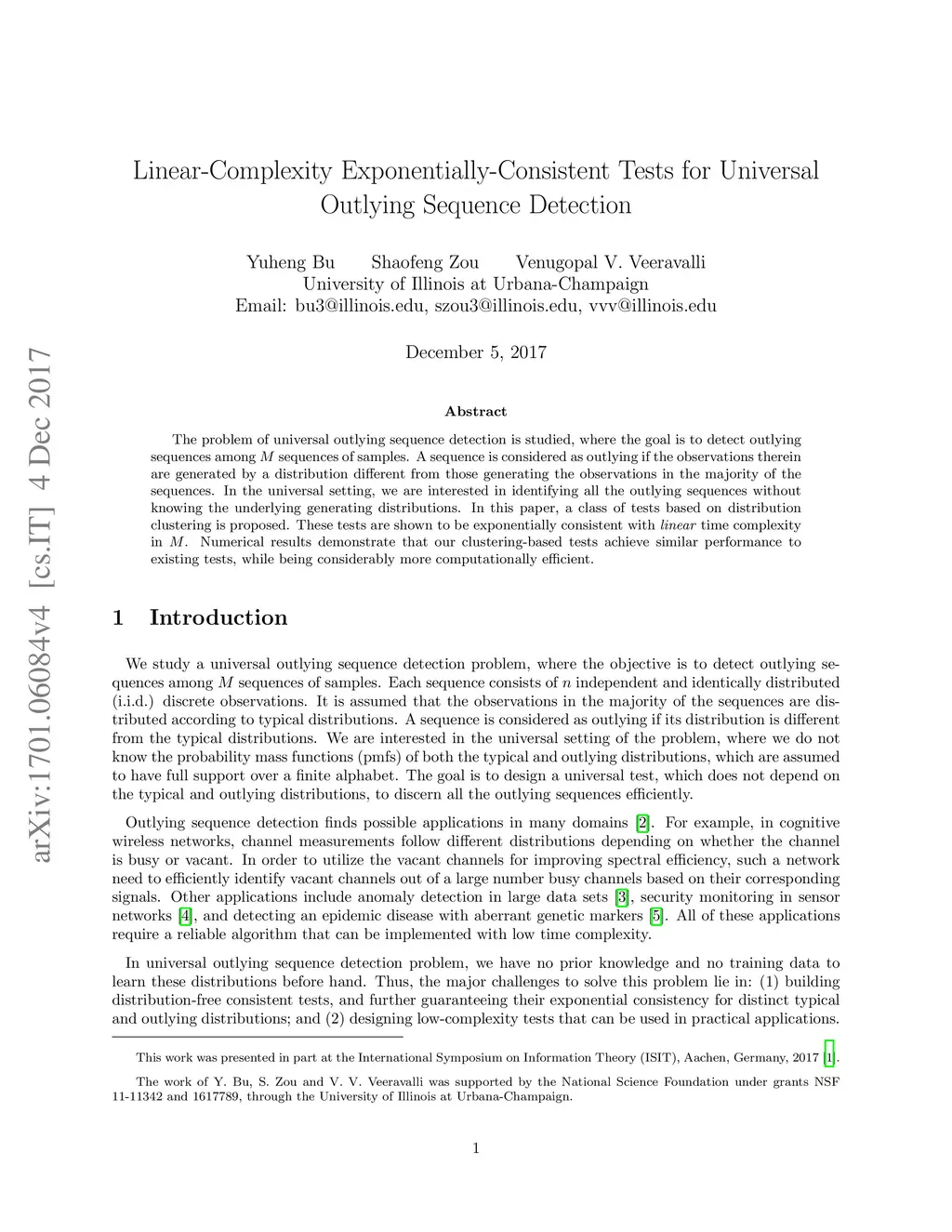 arXiv:1701.06084v4 [cs.IT] 4 Dec 2017

Linear-Complexity Exponentially-Consistent Tests for Universal Outlying Sequence Detection

Yuheng Bu Shaofeng Zou Venugopal V. Veeravalli
University of Illinois at Urbana-Champaign
Email: bu3@illinois.edu, szou3@illinois.edu, vvv@illinois.edu

December 5, 2017

Abstract

The problem of universal outlying sequence detection is studied, where the goal is to detect outlying sequences among $M$ sequences of samples. A sequence is considered as outlying if the observations therein are generated by a distribution different from those generating the observations in the majority of the sequences. In the universal setting, we are interested in identifying all the outlying sequences without knowing the underlying generating distributions. In this paper, a class of tests based on distribution clustering is proposed. These tests are shown to be exponentially consistent with linear time complexity in $M$. Numerical results demonstrate that our clustering-based tests achieve similar performance to existing tests, while being considerably more computationally efficient.

1 Introduction

We study a universal outlying sequence detection problem, where the objective is to detect outlying sequences among $M$ sequences of samples. Each sequence consists of $n$ independent and identically distributed (i.i.d.) discrete observations. It is assumed that the observations in the majority of the sequences are distributed according to typical distributions. A sequence is considered as outlying if its distribution is different from the typical distributions. We are interested in the universal setting of the problem, where we do not know the probability mass functions (pmfs) of both the typical and outlying distributions, which are assumed to have full support over a finite alphabet. The goal is to design a universal test, which does not depend on the typical and outlying distributions, to discern all the outlying sequences efficiently.

Outlying sequence detection finds possible applications in many domains [2]. For example, in cognitive wireless networks, channel measurements follow different distributions depending on whether the channel is busy or vacant. In order to utilize the vacant channels for improving spectral efficiency, such a network need to efficiently identify vacant channels out of a large number busy channels based on their corresponding signals. Other applications include anomaly detection in large data sets [3], security monitoring in sensor networks [4], and detecting an epidemic disease with aberrant genetic markers [5]. All of these applications require a reliable algorithm that can be implemented with low time complexity.

In universal outlying sequence detection problem, we have no prior knowledge and no training data to learn these distributions before hand. Thus, the major challenges to solve this problem lie in: (1) building distribution-free consistent tests, and further guaranteeing their exponential consistency for distinct typical and outlying distributions; and (2) designing low-complexity tests that can be used in practical applications.

This work was presented in part at the International Symposium on Information Theory (ISIT), Aachen, Germany, 2017 [1].

The work of Y. Bu, S. Zou and V. V. Veeravalli was supported by the National Science Foundation under grants NSF 11-11342 and 1617789, through the University of Illinois at Urbana-Champaign.

1